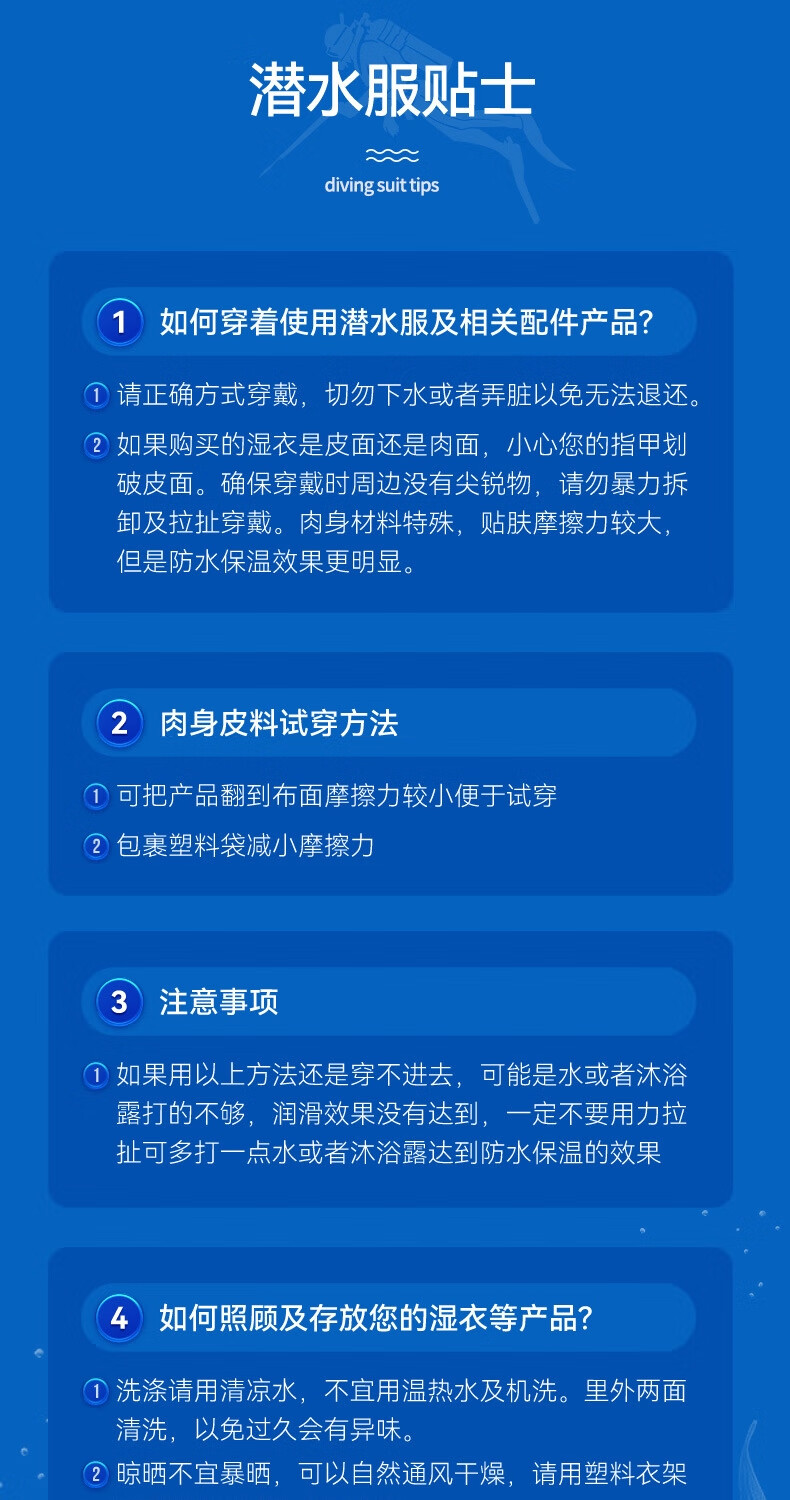 潜水服贴士

diving suit tips

1 如何穿着使用潜水服及相关配件产品?

1 请正确方式穿戴，切勿下水或者弄脏以免无法退还。

2 如果购买的湿衣是皮面还是肉面，小心您的指甲划破皮面。确保穿戴时周边没有尖锐物，请勿暴力拆卸及拉扯穿戴。肉身材料特殊，贴肤摩擦力较大，但是防水保温效果更明显。

2 肉身皮料试穿方法

1 可把产品翻到布面摩擦力较小便于试穿

2 包裹塑料袋减小摩擦力

3 注意事项

1 如果用以上方法还是穿不进去，可能是水或者沐浴露打的不够，润滑效果没有达到，一定不要用力拉扯可多打一点水或者沐浴露达到防水保温的效果

4 如何照顾及存放您的湿衣等产品?

1 洗涤请用清凉水，不宜用温热水及机洗。里外两面清洗，以免过久会有异味。

2 晾晒不宜暴晒，可以自然通风干燥，请用塑料衣架